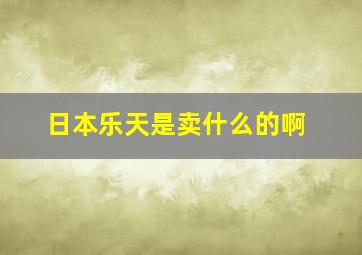 日本乐天是卖什么的啊